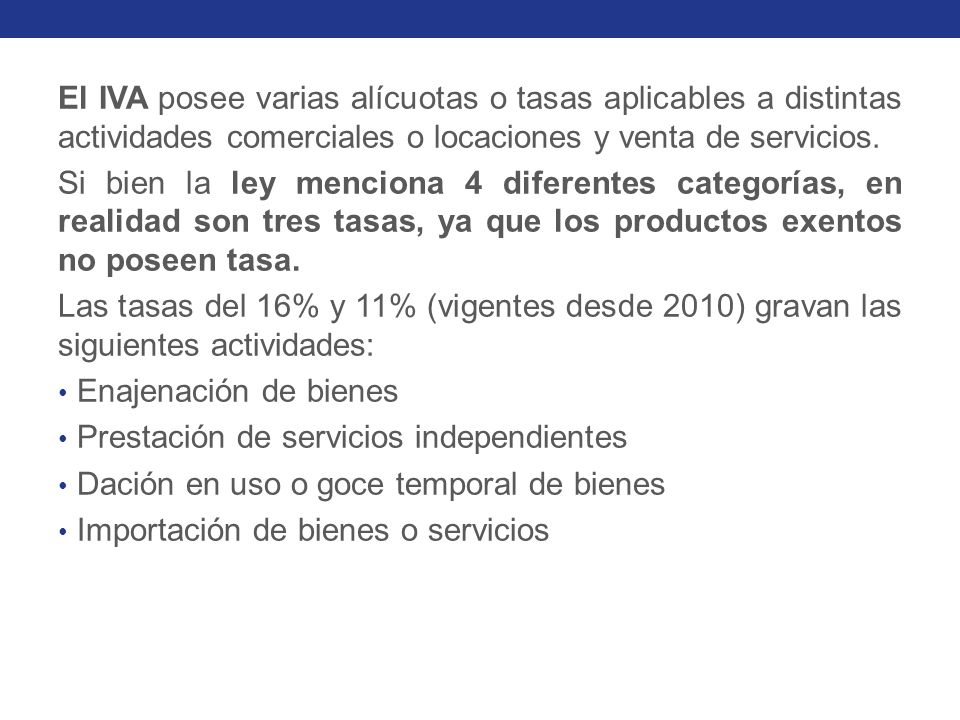 El IVA posee varias alícuotas o tasas aplicables a distintas actividades comerciales o locaciones y venta de servicios.

Si bien la ley menciona 4 diferentes categorías, en realidad son tres tasas, ya que los productos exentos no poseen tasa.

Las tasas del 16% y 11% (vigentes desde 2010) gravan las siguientes actividades:

• Enajenación de bienes
• Prestación de servicios independientes
• Dación en uso o goce temporal de bienes
• Importación de bienes o servicios